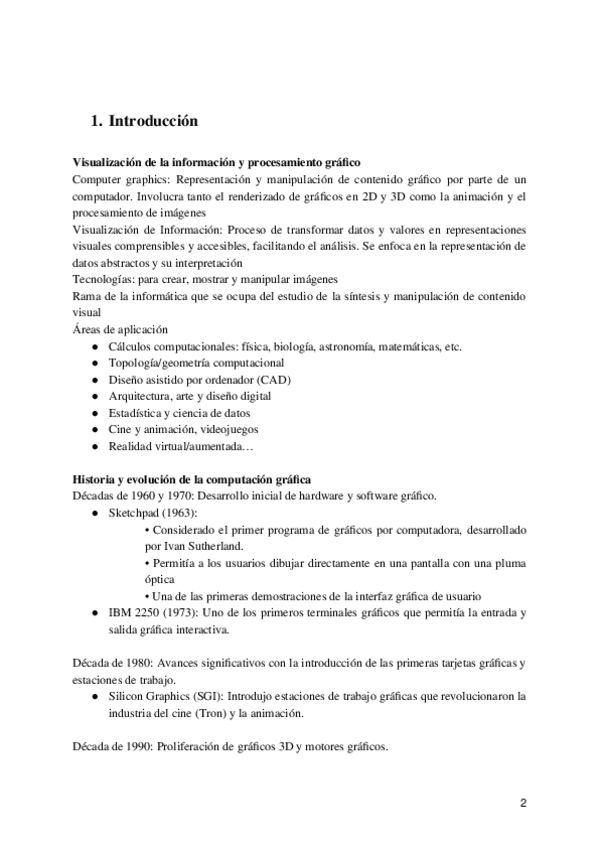 1. Introducción

Visualización de la información y procesamiento gráfico
Computer graphics: Representación y manipulación de contenido gráfico por parte de un computador. Involucra tanto el renderizado de gráficos en 2D y 3D como la animación y el procesamiento de imágenes
Visualización de Información: Proceso de transformar datos y valores en representaciones visuales comprensibles y accesibles, facilitando el análisis. Se enfoca en la representación de datos abstractos y su interpretación
Tecnologías: para crear, mostrar y manipular imágenes
Rama de la informática que se ocupa del estudio de la síntesis y manipulación de contenido visual
Áreas de aplicación
● Cálculos computacionales: física, biología, astronomía, matemáticas, etc.
● Topología/geometría computacional
● Diseño asistido por ordenador (CAD)
● Arquitectura, arte y diseño digital
● Estadística y ciencia de datos
● Cine y animación, videojuegos
● Realidad virtual/aumentada…

Historia y evolución de la computación gráfica
Décadas de 1960 y 1970: Desarrollo inicial de hardware y software gráfico.
● Sketchpad (1963):
• Considerado el primer programa de gráficos por computadora, desarrollado por Ivan Sutherland.
• Permitía a los usuarios dibujar directamente en una pantalla con una pluma óptica
• Una de las primeras demostraciones de la interfaz gráfica de usuario
● IBM 2250 (1973): Uno de los primeros terminales gráficos que permitía la entrada y salida gráfica interactiva.

Década de 1980: Avances significativos con la introducción de las primeras tarjetas gráficas y estaciones de trabajo.
● Silicon Graphics (SGI): Introdujo estaciones de trabajo gráficas que revolucionaron la industria del cine (Tron) y la animación.

Década de 1990: Proliferación de gráficos 3D y motores gráficos.

2